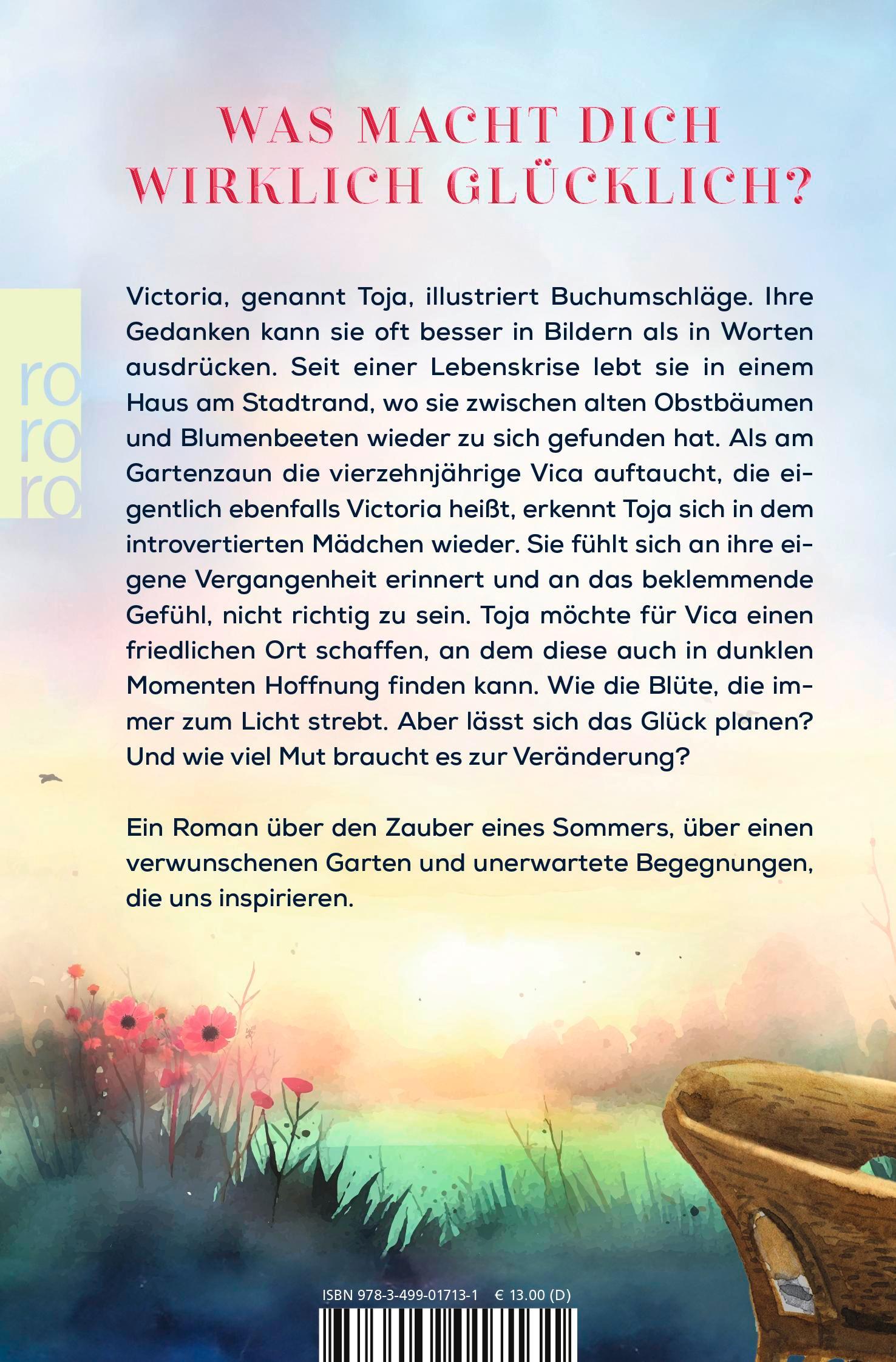 WAS MACHT DICH WIRKLICH GLÜCKLICH?

ro
ro
ro

Victoria, genannt Toja, illustriert Buchumschläge. Ihre Gedanken kann sie oft besser in Bildern als in Worten ausdrücken. Seit einer Lebenskrise lebt sie in einem Haus am Stadtrand, wo sie zwischen alten Obstbäumen und Blumenbeeten wieder zu sich gefunden hat. Als am Gartenzaun die vierzehnjährige Vica auftaucht, die eigentlich ebenfalls Victoria heißt, erkennt Toja sich in dem introvertierten Mädchen wieder. Sie fühlt sich an ihre eigene Vergangenheit erinnert und an das beklemmende Gefühl, nicht richtig zu sein. Toja möchte für Vica einen friedlichen Ort schaffen, an dem diese auch in dunklen Momenten Hoffnung finden kann. Wie die Blüte, die immer zum Licht strebt. Aber lässt sich das Glück planen? Und wie viel Mut braucht es zur Veränderung?

Ein Roman über den Zauber eines Sommers, über einen verwunschenen Garten und unerwartete Begegnungen, die uns inspirieren.

ISBN 978-3-499-01713-1 € 13.00 (D)